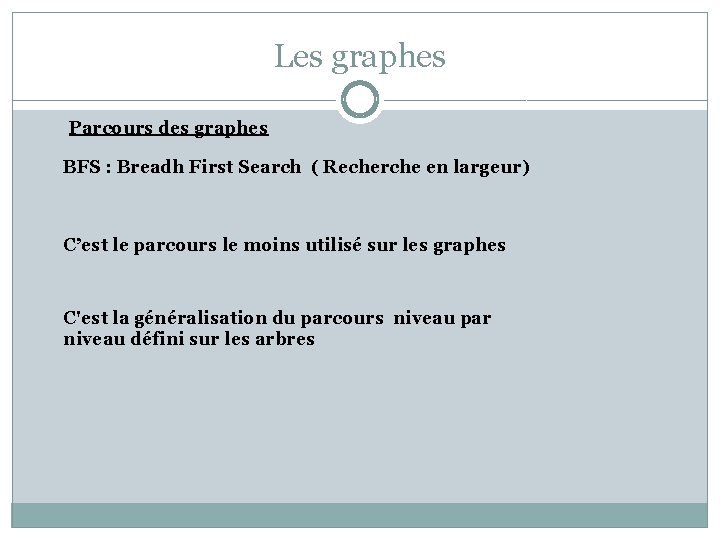 Les graphes

Parcours des graphes

BFS : Breadh First Search ( Recherche en largeur)

C'est le parcours le moins utilisé sur les graphes

C'est la généralisation du parcours niveau par niveau défini sur les arbres